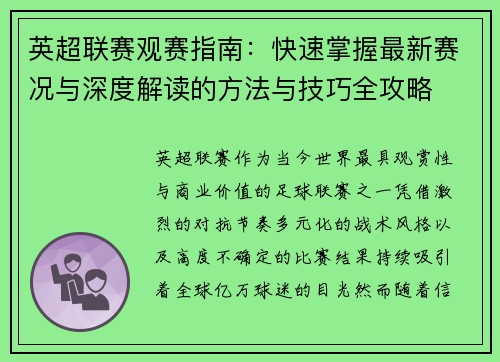 英超联赛观赛指南：快速掌握最新赛况与深度解读的方法与技巧全攻略

英超联赛作为当今世界最具观赏性与商业价值的足球联赛之一凭借激烈的对抗节奏多元化的战术风格以及高度不确定的比赛结果持续吸引着全球亿万球迷的目光然而随着信